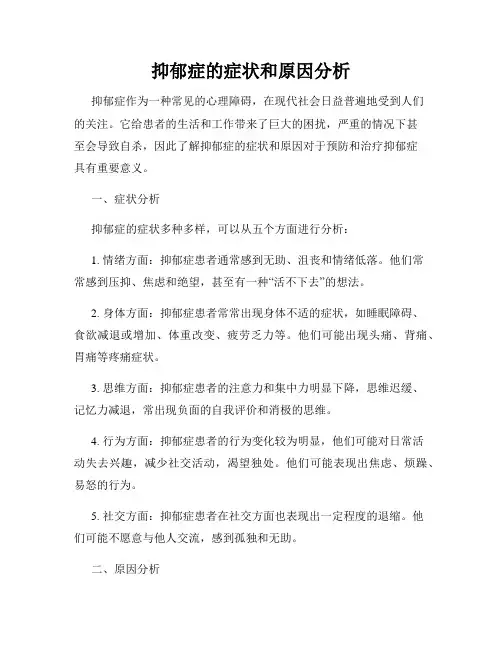 抑郁症的症状和原因分析

抑郁症作为一种常见的心理障碍，在现代社会日益普遍地受到人们的关注。它给患者的生活和工作带来了巨大的困扰，严重的情况下甚至会导致自杀，因此了解抑郁症的症状和原因对于预防和治疗抑郁症具有重要意义。

一、症状分析

抑郁症的症状多种多样，可以从五个方面进行分析：

1. 情绪方面：抑郁症患者通常感到无助、沮丧和情绪低落。他们常常感到压抑、焦虑和绝望，甚至有一种“活不下去”的想法。

2. 身体方面：抑郁症患者常常出现身体不适的症状，如睡眠障碍、食欲减退或增加、体重改变、疲劳乏力等。他们可能出现头痛、背痛、胃痛等疼痛症状。

3. 思维方面：抑郁症患者的注意力和集中力明显下降，思维迟缓、记忆力减退，常出现负面的自我评价和消极的思维。

4. 行为方面：抑郁症患者的行为变化较为明显，他们可能对日常活动失去兴趣，减少社交活动，渴望独处。他们可能表现出焦虑、烦躁、易怒的行为。

5. 社交方面：抑郁症患者在社交方面也表现出一定程度的退缩。他们可能不愿意与他人交流，感到孤独和无助。

二、原因分析